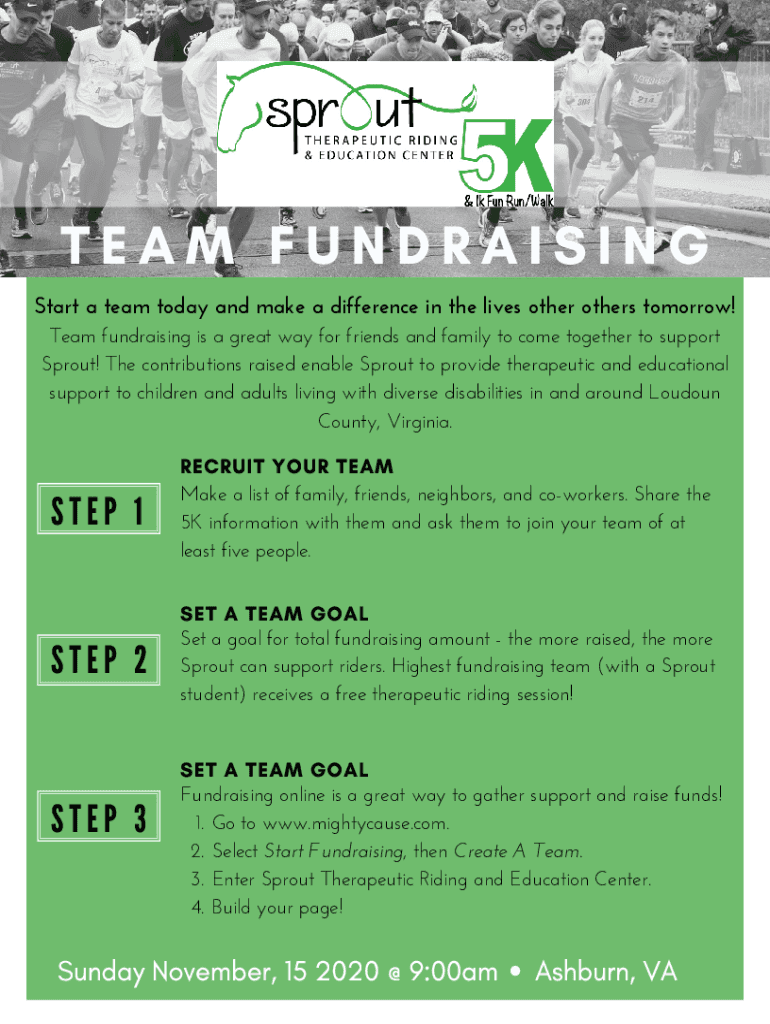 sprout
THERAPEUTIC RIDING
& EDUCATION CENTER
5K
& 1k Fun Run/Walk

TEAM FUNDRAISING

Start a team today and make a difference in the lives other others tomorrow!
Team fundraising is a great way for friends and family to come together to support Sprout! The contributions raised enable Sprout to provide therapeutic and educational support to children and adults living with diverse disabilities in and around Loudoun County, Virginia.

STEP 1

RECRUIT YOUR TEAM
Make a list of family, friends, neighbors, and co-workers. Share the 5K information with them and ask them to join your team of at least five people.

STEP 2

SET A TEAM GOAL
Set a goal for total fundraising amount - the more raised, the more Sprout can support riders. Highest fundraising team (with a Sprout student) receives a free therapeutic riding session!

STEP 3

SET A TEAM GOAL
Fundraising online is a great way to gather support and raise funds!
1. Go to www.mightycause.com.
2. Select Start Fundraising, then Create A Team.
3. Enter Sprout Therapeutic Riding and Education Center.
4. Build your page!

Sunday November, 15 2020 @ 9:00am • Ashburn, VA